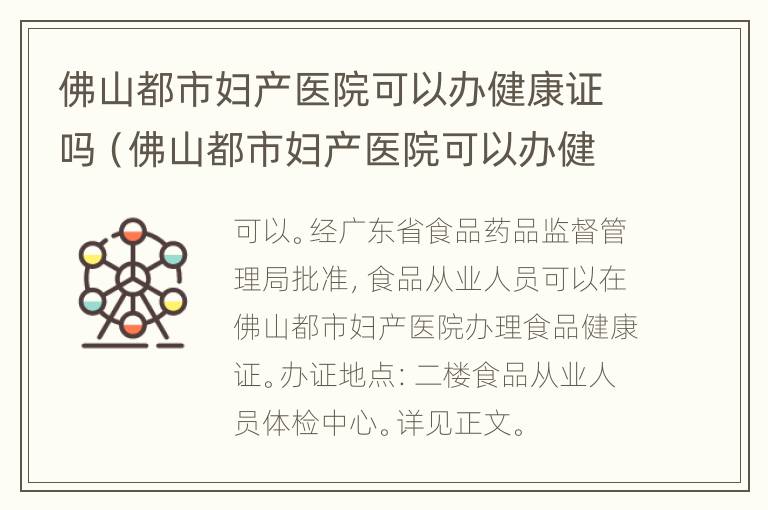 佛山都市妇产医院可以办健康证吗（佛山都市妇产医院可以办健

可以。经广东省食品药品监督管理局批准，食品从业人员可以在佛山都市妇产医院办理食品健康证。办证地点：二楼食品从业人员体检中心。详见正文。